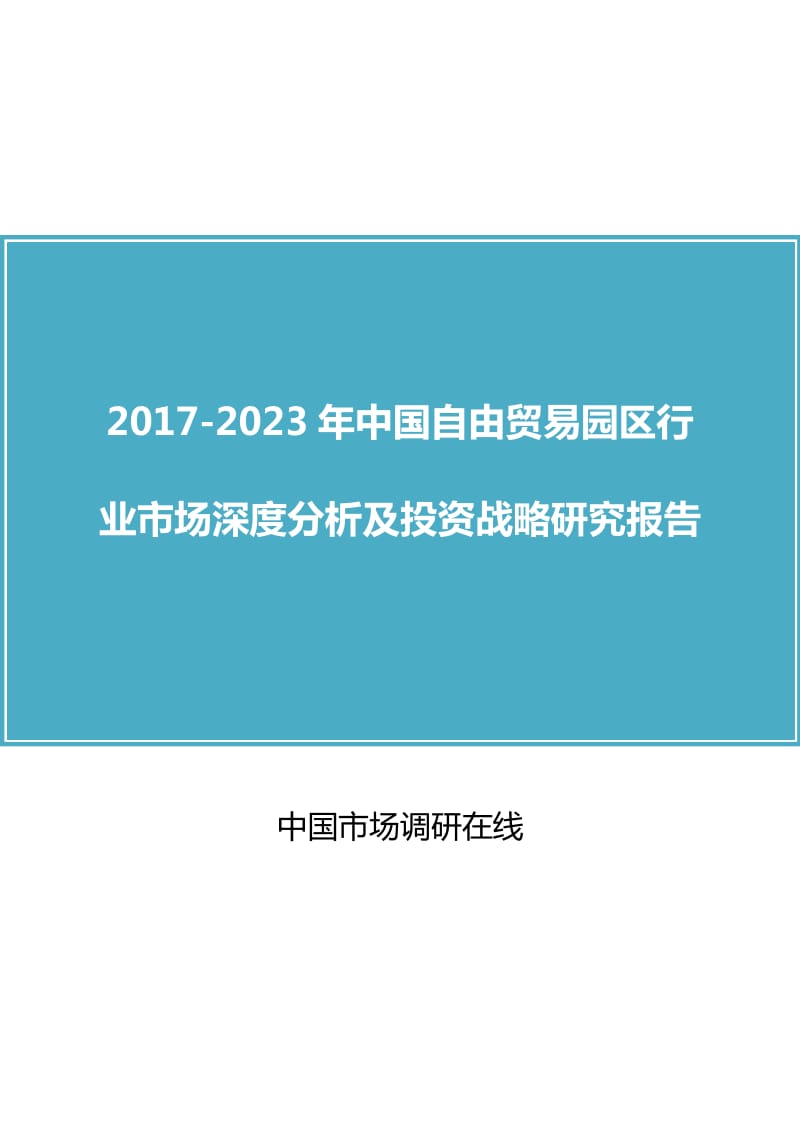 2017-2023 年中国自由贸易园区行业市场深度分析及投资战略研究报告

中国市场调研在线